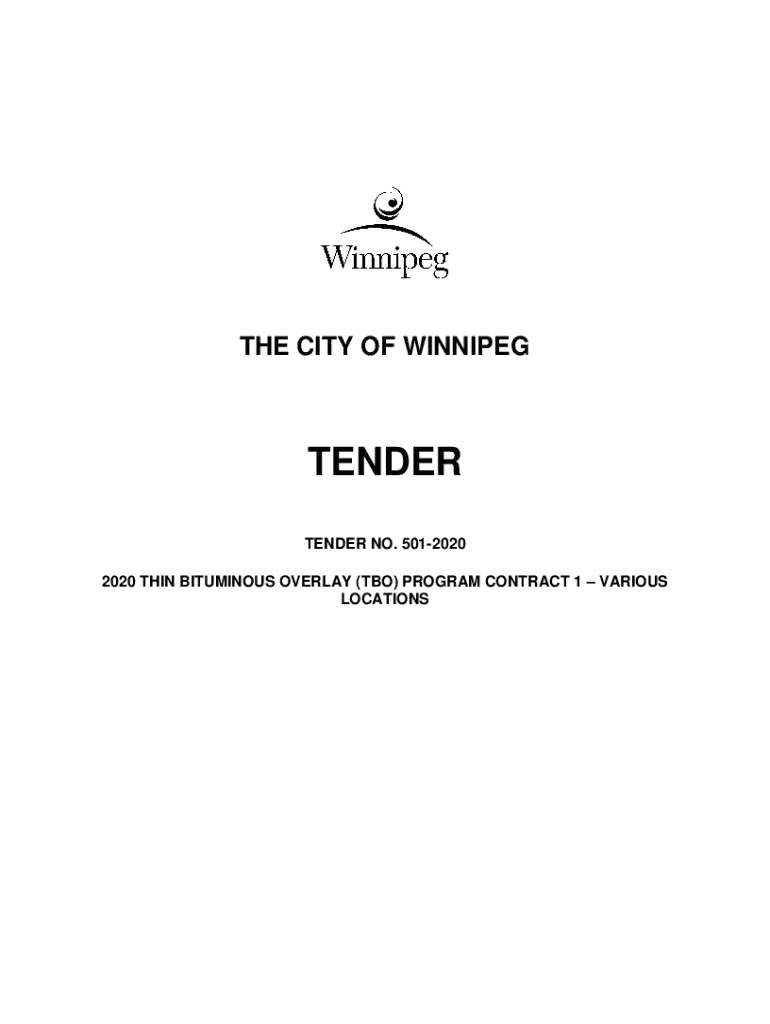 Winnipeg

THE CITY OF WINNIPEG

TENDER

TENDER NO. 501-2020

2020 THIN BITUMINOUS OVERLAY (TBO) PROGRAM CONTRACT 1 – VARIOUS LOCATIONS